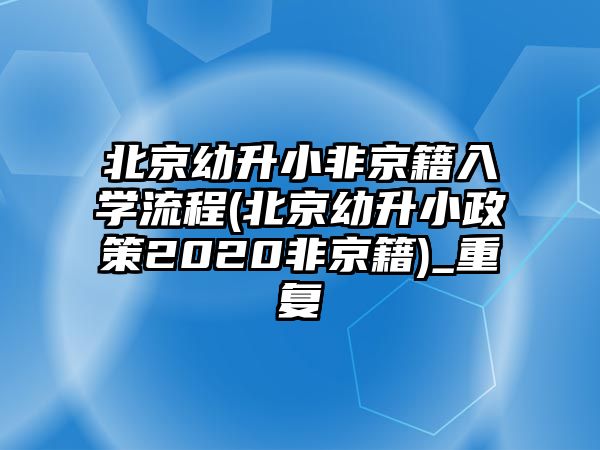 北京幼升小非京籍入学流程(北京幼升小政策2020非京籍)_重复